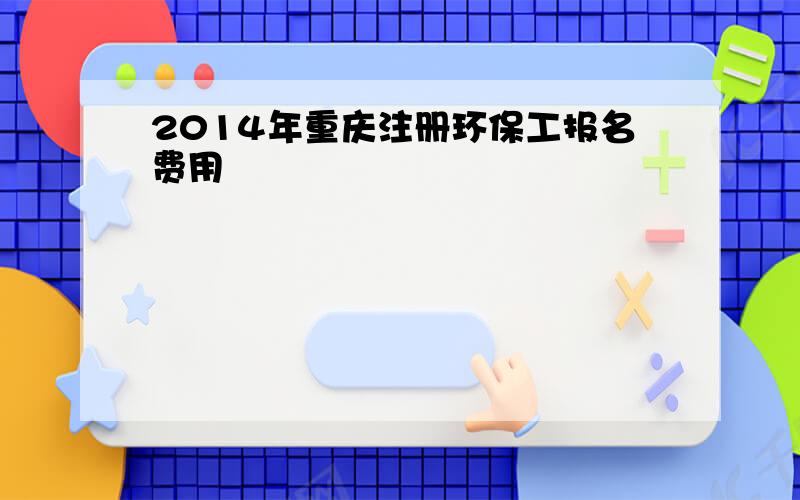 2014年重庆注册环保工报名费用